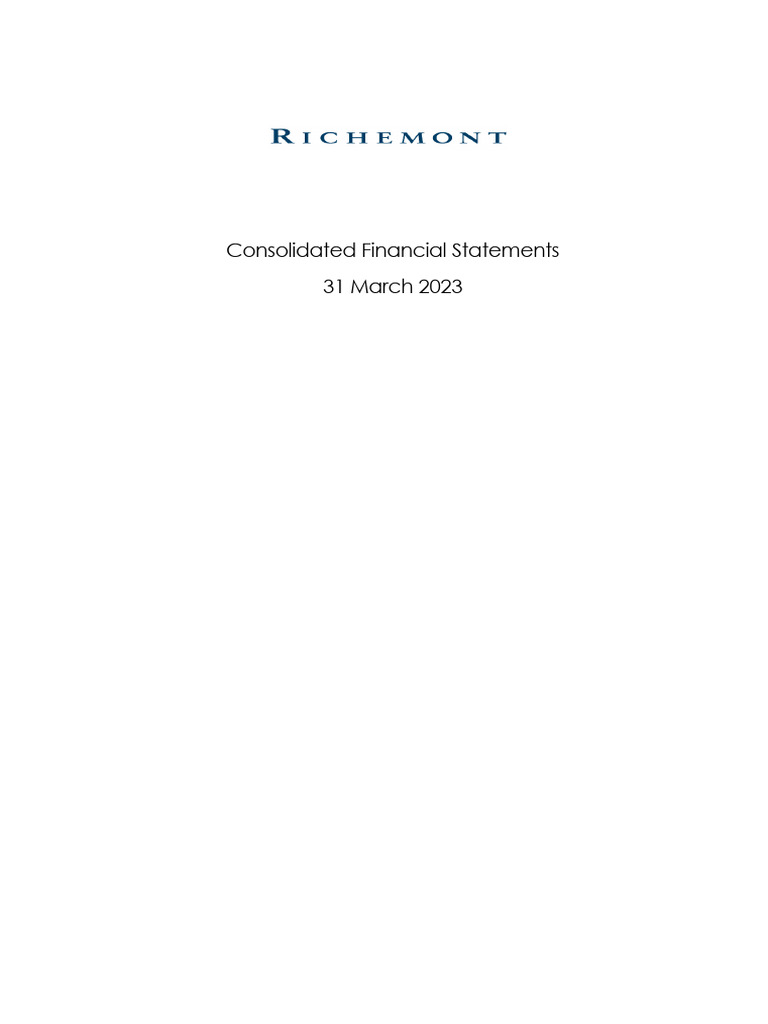 RICHEMONT

Consolidated Financial Statements

31 March 2023